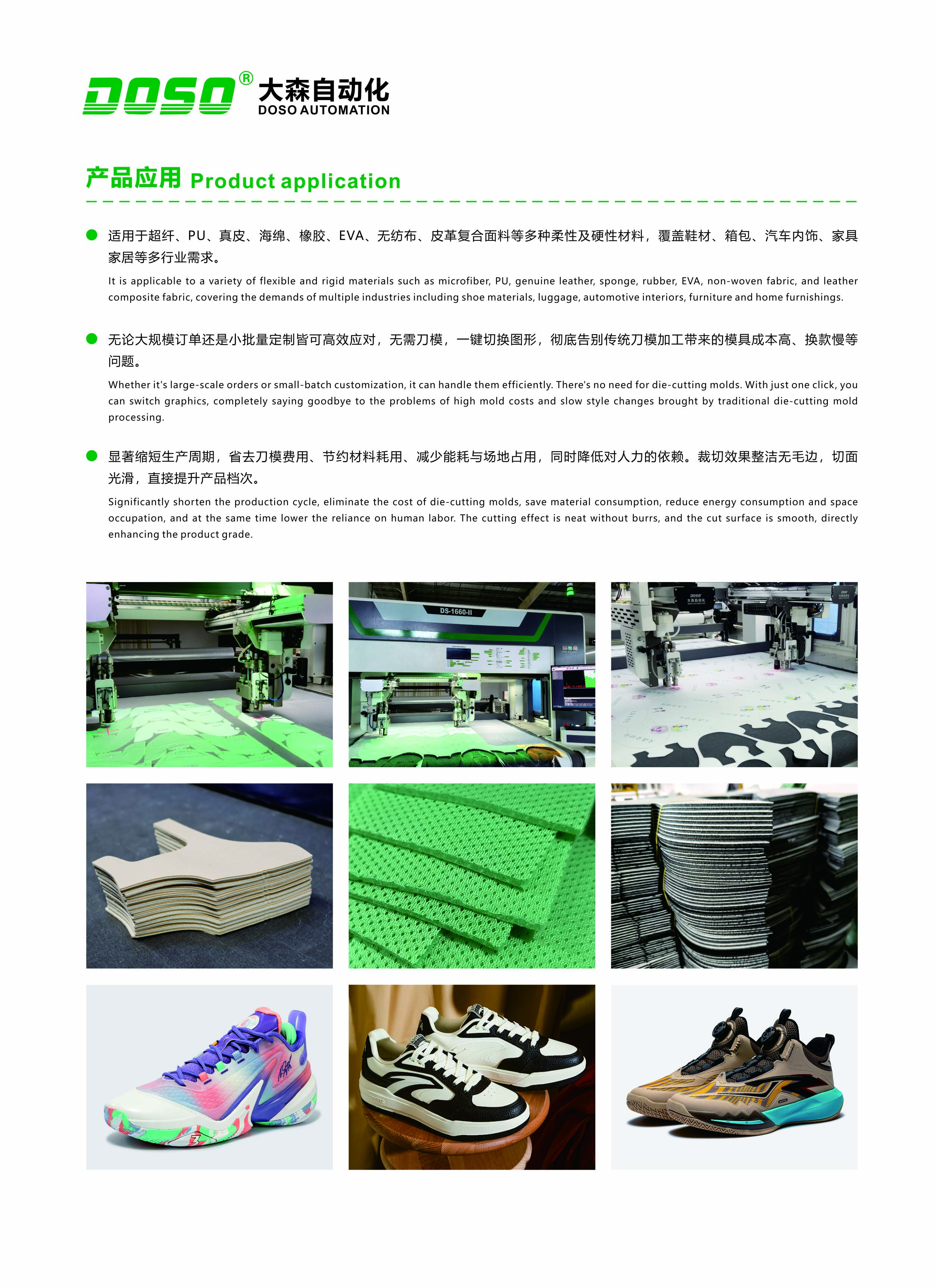 DOSO® 大森自动化
DOSO AUTOMATION

产品应用 Product application

• 适用于超纤、PU、真皮、海绵、橡胶、EVA、无纺布、皮革复合面料等多种柔性及硬性材料，覆盖鞋材、箱包、汽车内饰、家具家居等多行业需求。

It is applicable to a variety of flexible and rigid materials such as microfiber, PU, genuine leather, sponge, rubber, EVA, non-woven fabric, and leather composite fabric, covering the demands of multiple industries including shoe materials, luggage, automotive interiors, furniture and home furnishings.

• 无论大规模订单还是小批量定制皆可高效应对，无需刀模，一键切换图形，彻底告别传统刀模加工带来的模具成本高、换款慢等问题。

Whether it's large-scale orders or small-batch customization, it can handle them efficiently. There's no need for die-cutting molds. With just one click, you can switch graphics, completely saying goodbye to the problems of high mold costs and slow style changes brought by traditional die-cutting mold processing.

• 显著缩短生产周期，省去刀模费用、节约材料耗用、减少能耗与场地占用，同时降低对人力的依赖。裁切效果整洁无毛边，切面光滑，直接提升产品档次。

Significantly shorten the production cycle, eliminate the cost of die-cutting molds, save material consumption, reduce energy consumption and space occupation, and at the same time lower the reliance on human labor. The cutting effect is neat without burrs, and the cut surface is smooth, directly enhancing the product grade.

DS-1660-II